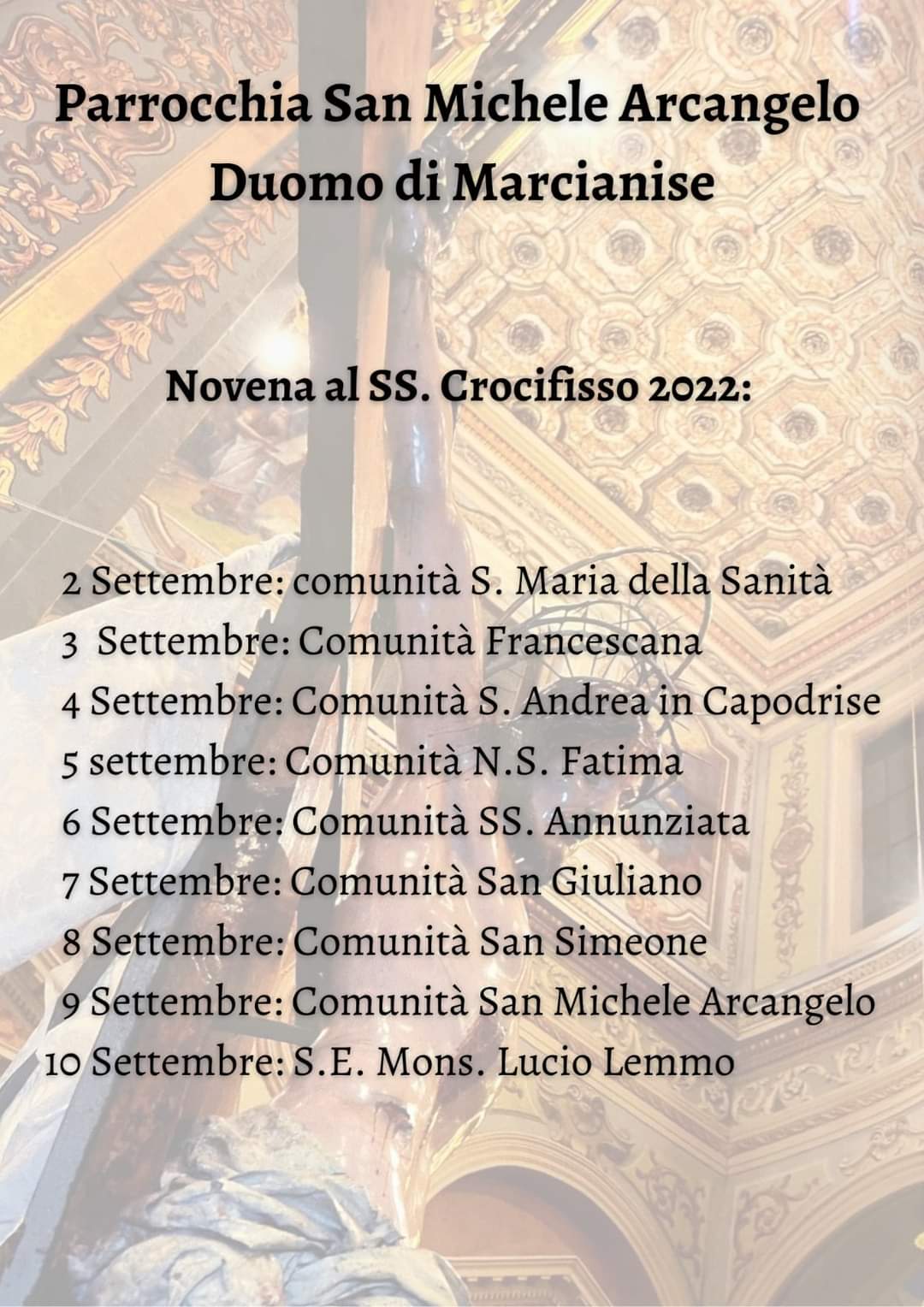 Parrocchia San Michele Arcangelo
Duomo di Marcianise

Novena al SS. Crocifisso 2022:

2 Settembre: comunità S. Maria della Sanità
3 Settembre: Comunità Francescana
4 Settembre: Comunità S. Andrea in Capodrise
5 settembre: Comunità N.S. Fatima
6 Settembre: Comunità SS. Annunziata
7 Settembre: Comunità San Giuliano
8 Settembre: Comunità San Simeone
9 Settembre: Comunità San Michele Arcangelo
10 Settembre: S.E. Mons. Lucio Lemmo